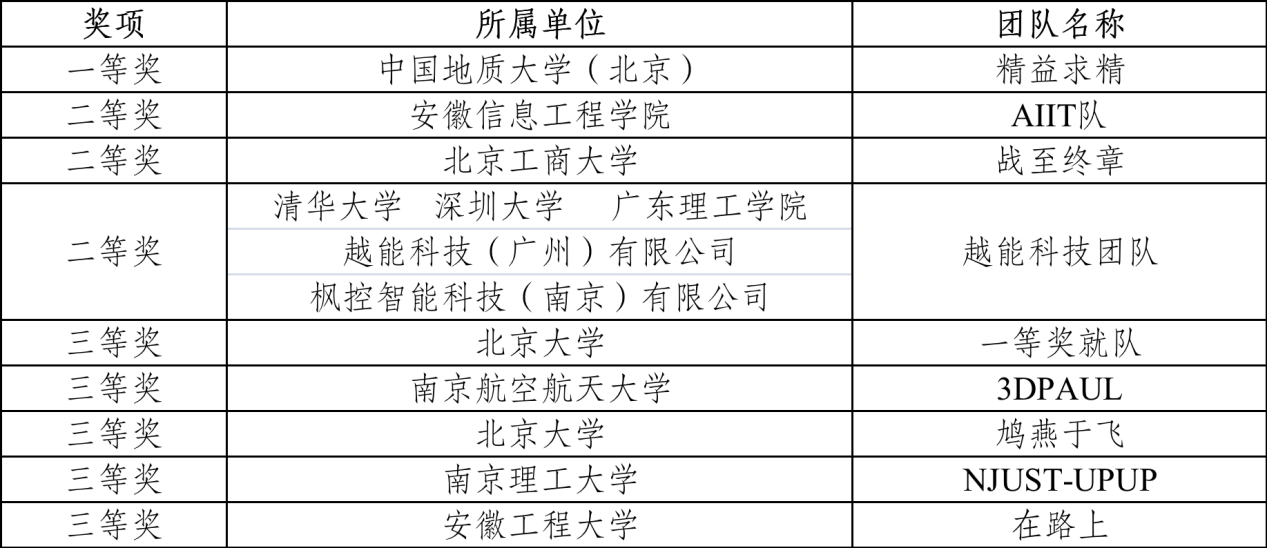 | 奖项 | 所属单位 | 团队名称 |
|---|---|---|
| 一等奖 | 中国地质大学（北京） | 精益求精 |
| 二等奖 | 安徽信息工程学院 | AIIT队 |
| 二等奖 | 北京工商大学 | 战至终章 |
| 二等奖 | 清华大学 深圳大学 广东理工学院 越能科技（广州）有限公司 枫控智能科技（南京）有限公司 | 越能科技团队 |
| 三等奖 | 北京大学 | 一等奖就队 |
| 三等奖 | 南京航空航天大学 | 3DPAUL |
| 三等奖 | 北京大学 | 鸠燕于飞 |
| 三等奖 | 南京理工大学 | NJUST-UPUP |
| 三等奖 | 安徽工程大学 | 在路上 |